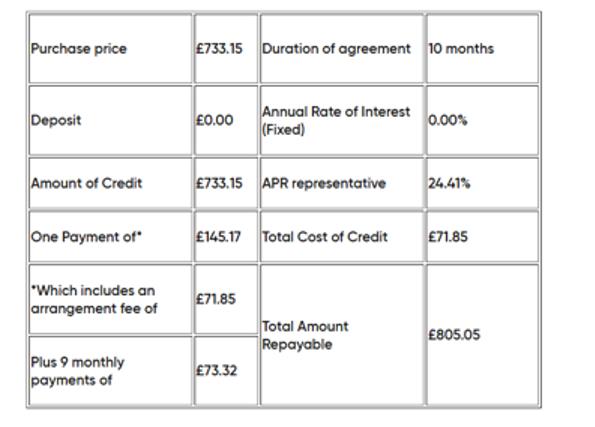 | Purchase price | £733.15 | Duration of agreement | 10 months |
|---|---|---|---|
| Deposit | £0.00 | Annual Rate of Interest (Fixed) | 0.00% |
| Amount of Credit | £733.15 | APR representative | 24.41% |
| One Payment of* | £145.17 | Total Cost of Credit | £71.85 |
| *Which includes an arrangement fee of | £71.85 | Total Amount Repayable | £805.05 |
| Plus 9 monthly payments of | £73.32 | | |